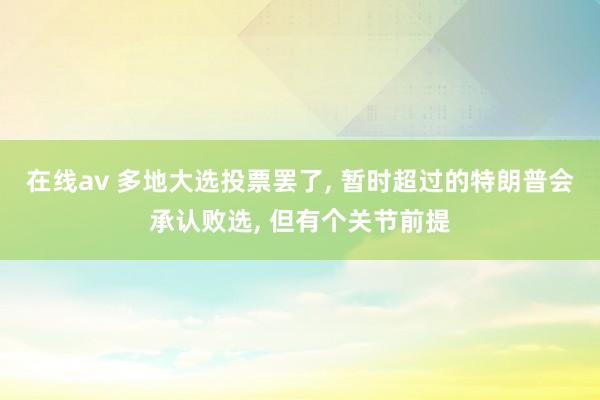 在线av 多地大选投票罢了, 暂时超过的特朗普会承认败选, 但有个关节前提